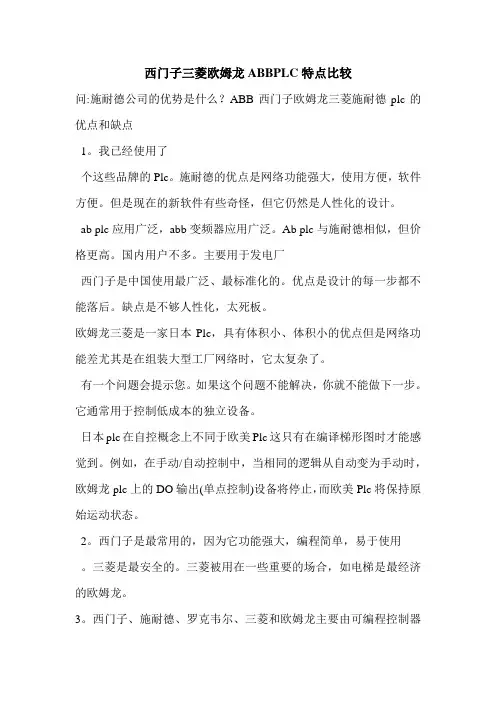 西门子三菱欧姆龙 ABBPLC 特点比较

问:施耐德公司的优势是什么？ABB 西门子欧姆龙三菱施耐德 plc 的优点和缺点

1。我已经使用了

个这些品牌的 Plc。施耐德的优点是网络功能强大，使用方便，软件方便。但是现在的新软件有些奇怪，但它仍然是人性化的设计。

ab plc 应用广泛，abb 变频器应用广泛。Ab plc 与施耐德相似，但价格更高。国内用户不多。主要用于发电厂

西门子是中国使用最广泛、最标准化的。优点是设计的每一步都不能落后。缺点是不够人性化，太死板。

欧姆龙三菱是一家日本 Plc，具有体积小、体积小的优点但是网络功能差尤其是在组装大型工厂网络时，它太复杂了。

有一个问题会提示您。如果这个问题不能解决，你就不能做下一步。它通常用于控制低成本的独立设备。

日本 plc 在自控概念上不同于欧美 Plc 这只有在编译梯形图时才能感觉到。例如，在手动/自动控制中，当相同的逻辑从自动变为手动时，欧姆龙 plc 上的 DO 输出(单点控制)设备将停止，而欧美 Plc 将保持原始运动状态。

2。西门子是最常用的，因为它功能强大，编程简单，易于使用

。三菱是最安全的。三菱被用在一些重要的场合，如电梯是最经济的欧姆龙。

3。西门子、施耐德、罗克韦尔、三菱和欧姆龙主要由可编程控制器